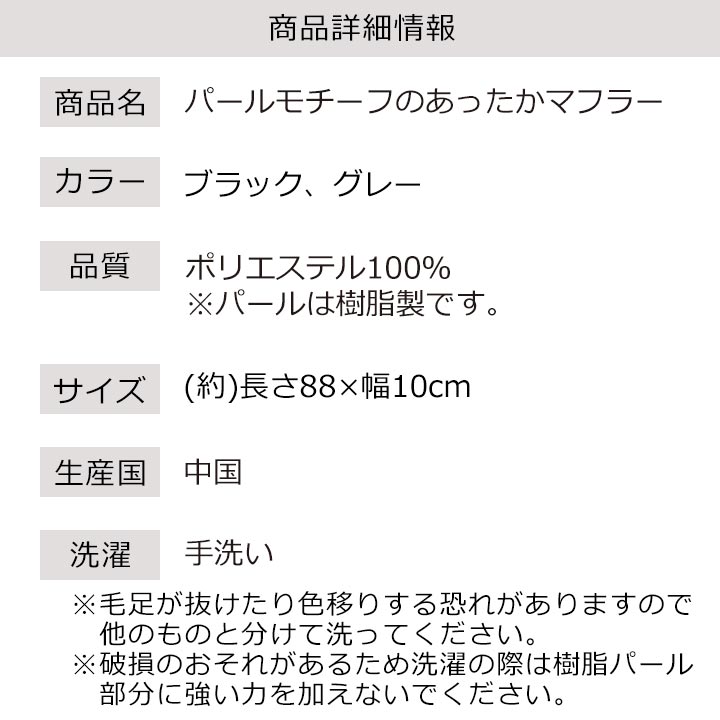 商品詳細情報

商品名 パールモチーフのあったかマフラー

カラー ブラック、グレー

品質 ポリエステル100%
※パールは樹脂製です。

サイズ (約)長さ88×幅10cm

生産国 中国

洗濯 手洗い

※毛足が抜けたり色移りする恐れがありますので他のものと分けて洗ってください。
※破損のおそれがあるため洗濯の際は樹脂パール部分に強い力を加えないでください。